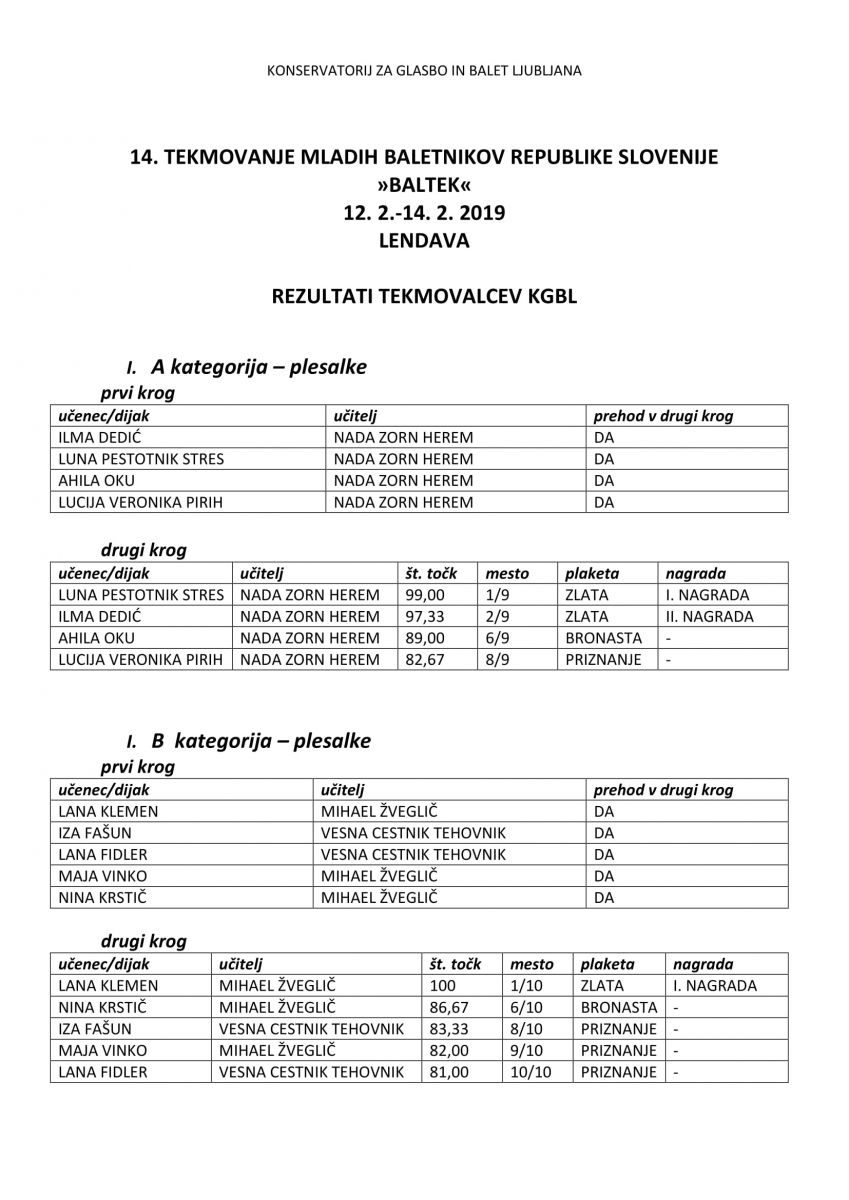 KONSERVATORIJ ZA GLASBO IN BALET LJUBLJANA

14. TEKMOVANJE MLADIH BALETNIKOV REPUBLIKE SLOVENIJE
»BALTEK«
12. 2.-14. 2. 2019
LENDAVA

REZULTATI TEKMOVALCEV KGBL

I. A kategorija – plesalke

prvi krog

| učenec/dijak | učitelj | prehod v drugi krog |
|---|---|---|
| ILMA DEDIĆ | NADA ZORN HEREM | DA |
| LUNA PESTOTNIK STRES | NADA ZORN HEREM | DA |
| AHILA OKU | NADA ZORN HEREM | DA |
| LUCIJA VERONIKA PIRIH | NADA ZORN HEREM | DA |

drugi krog

| učenec/dijak | učitelj | št. točk | mesto | plaketa | nagrada |
|---|---|---|---|---|---|
| LUNA PESTOTNIK STRES | NADA ZORN HEREM | 99,00 | 1/9 | ZLATA | I. NAGRADA |
| ILMA DEDIĆ | NADA ZORN HEREM | 97,33 | 2/9 | ZLATA | II. NAGRADA |
| AHILA OKU | NADA ZORN HEREM | 89,00 | 6/9 | BRONASTA | - |
| LUCIJA VERONIKA PIRIH | NADA ZORN HEREM | 82,67 | 8/9 | PRIZNANJE | - |

I. B kategorija – plesalke

prvi krog

| učenec/dijak | učitelj | prehod v drugi krog |
|---|---|---|
| LANA KLEMEN | MIHAEL ŽVEGLIČ | DA |
| IZA FAŠUN | VESNA CESTNIK TEHOVNIK | DA |
| LANA FIDLER | VESNA CESTNIK TEHOVNIK | DA |
| MAJA VINKO | MIHAEL ŽVEGLIČ | DA |
| NINA KRSTIČ | MIHAEL ŽVEGLIČ | DA |

drugi krog

| učenec/dijak | učitelj | št. točk | mesto | plaketa | nagrada |
|---|---|---|---|---|---|
| LANA KLEMEN | MIHAEL ŽVEGLIČ | 100 | 1/10 | ZLATA | I. NAGRADA |
| NINA KRSTIČ | MIHAEL ŽVEGLIČ | 86,67 | 6/10 | BRONASTA | - |
| IZA FAŠUN | VESNA CESTNIK TEHOVNIK | 83,33 | 8/10 | PRIZNANJE | - |
| MAJA VINKO | MIHAEL ŽVEGLIČ | 82,00 | 9/10 | PRIZNANJE | - |
| LANA FIDLER | VESNA CESTNIK TEHOVNIK | 81,00 | 10/10 | PRIZNANJE | - |